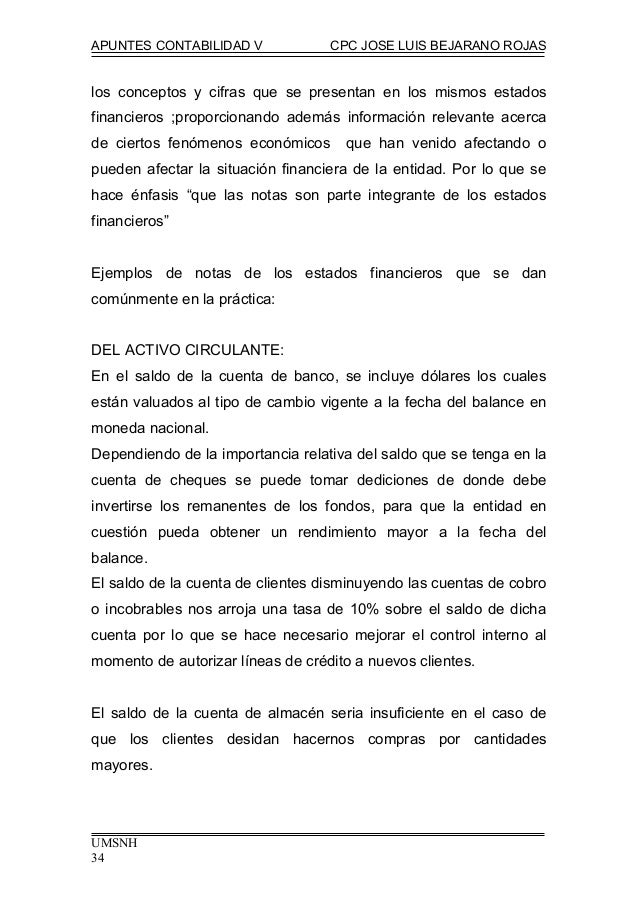 APUNTES CONTABILIDAD V CPC JOSE LUIS BEJARANO ROJAS

los conceptos y cifras que se presentan en los mismos estados financieros ;proporcionando además información relevante acerca de ciertos fenómenos económicos que han venido afectando o pueden afectar la situación financiera de la entidad. Por lo que se hace énfasis “que las notas son parte integrante de los estados financieros”

Ejemplos de notas de los estados financieros que se dan comúnmente en la práctica:

DEL ACTIVO CIRCULANTE:
En el saldo de la cuenta de banco, se incluye dólares los cuales están valuados al tipo de cambio vigente a la fecha del balance en moneda nacional.
Dependiendo de la importancia relativa del saldo que se tenga en la cuenta de cheques se puede tomar dediciones de donde debe invertirse los remanentes de los fondos, para que la entidad en cuestión pueda obtener un rendimiento mayor a la fecha del balance.
El saldo de la cuenta de clientes disminuyendo las cuentas de cobro o incobrables nos arroja una tasa de 10% sobre el saldo de dicha cuenta por lo que se hace necesario mejorar el control interno al momento de autorizar líneas de crédito a nuevos clientes.

El saldo de la cuenta de almacén seria insuficiente en el caso de que los clientes desidan hacernos compras por cantidades mayores.

UMSNH
34